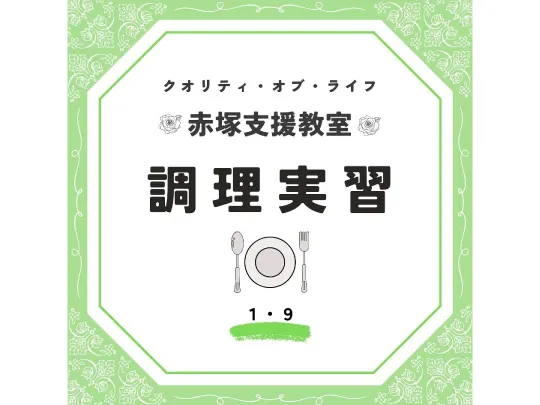 クオリティ・オブ・ライフ

赤塚支援教室

調理実習

1・9